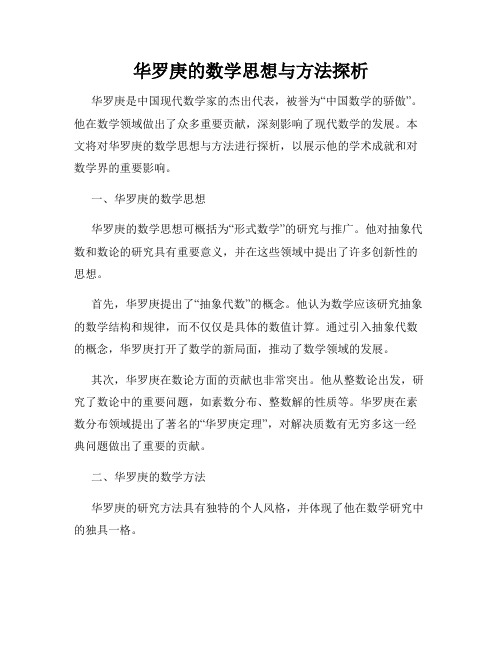 华罗庚的数学思想与方法探析

华罗庚是中国现代数学家的杰出代表，被誉为“中国数学的骄傲”。他在数学领域做出了众多重要贡献，深刻影响了现代数学的发展。本文将对华罗庚的数学思想与方法进行探析，以展示他的学术成就和对数学界的重要影响。

一、华罗庚的数学思想

华罗庚的数学思想可概括为“形式数学”的研究与推广。他对抽象代数和数论的研究具有重要意义，并在这些领域中提出了许多创新性的思想。

首先，华罗庚提出了“抽象代数”的概念。他认为数学应该研究抽象的数学结构和规律，而不仅仅是具体的数值计算。通过引入抽象代数的概念，华罗庚打开了数学的新局面，推动了数学领域的发展。

其次，华罗庚在数论方面的贡献也非常突出。他从整数论出发，研究了数论中的重要问题，如素数分布、整数解的性质等。华罗庚在素数分布领域提出了著名的“华罗庚定理”，对解决质数有无穷多这一经典问题做出了重要的贡献。

二、华罗庚的数学方法

华罗庚的研究方法具有独特的个人风格，并体现了他在数学研究中的独具一格。